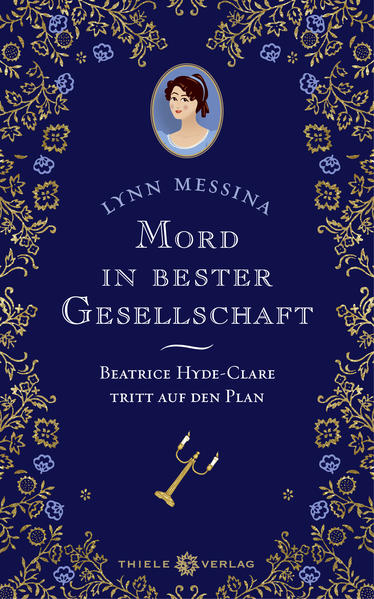 LYNN MESSINA

MORD IN BESTER GESELLSCHAFT

BEATRICE HYDE-CLARE TRITT AUF DEN PLAN

THIELE VERLAG